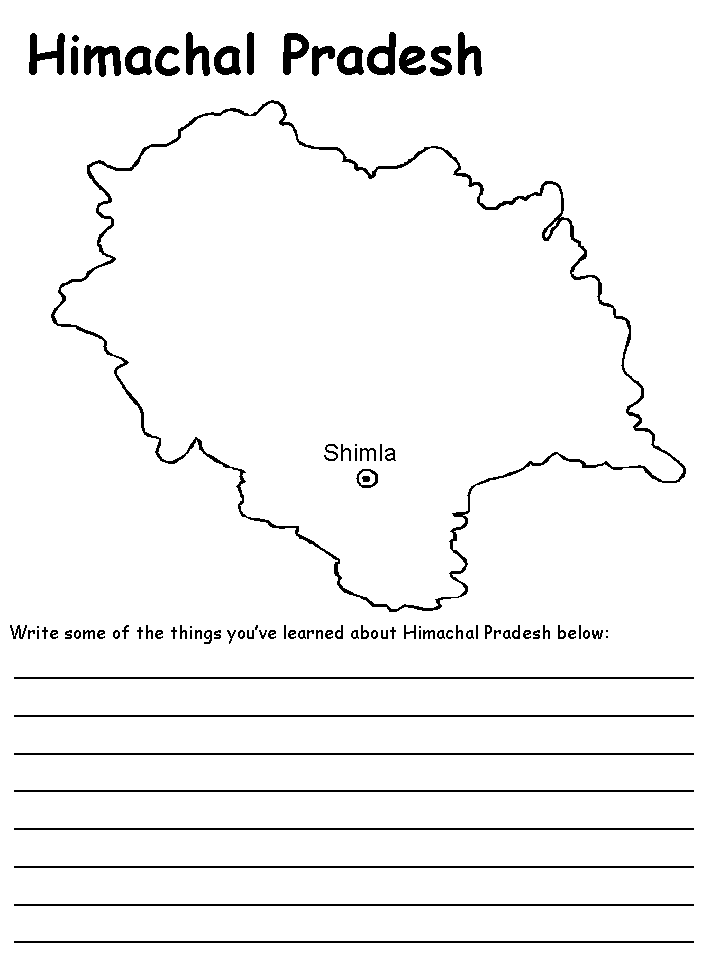 Himachal Pradesh

Shimla

Write some of the things you've learned about Himachal Pradesh below:

____
____
____
____
____
____
____
____